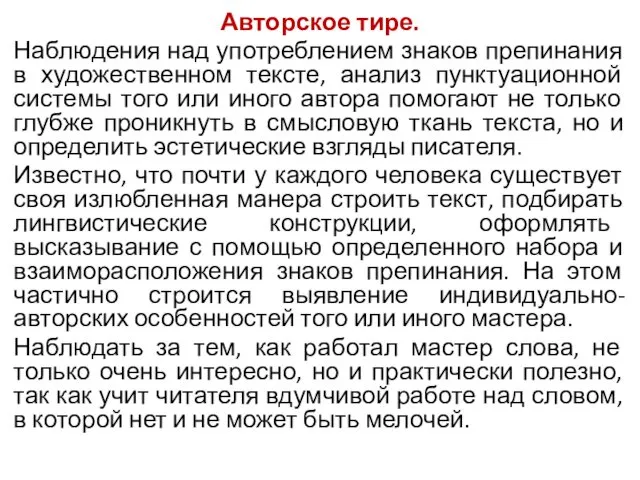 Авторское тире.

Наблюдения над употреблением знаков препинания в художественном тексте, анализ пунктуационной системы того или иного автора помогают не только глубже проникнуть в смысловую ткань текста, но и определить эстетические взгляды писателя.

Известно, что почти у каждого человека существует своя излюбленная манера строить текст, подбирать лингвистические конструкции, оформлять высказывание с помощью определенного набора и взаиморасположения знаков препинания. На этом частично строится выявление индивидуально-авторских особенностей того или иного мастера.

Наблюдать за тем, как работал мастер слова, не только очень интересно, но и практически полезно, так как учит читателя вдумчивой работе над словом, в которой нет и не может быть мелочей.